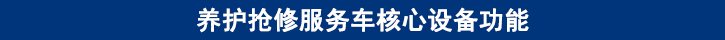 养护抢修服务车核心设备功能